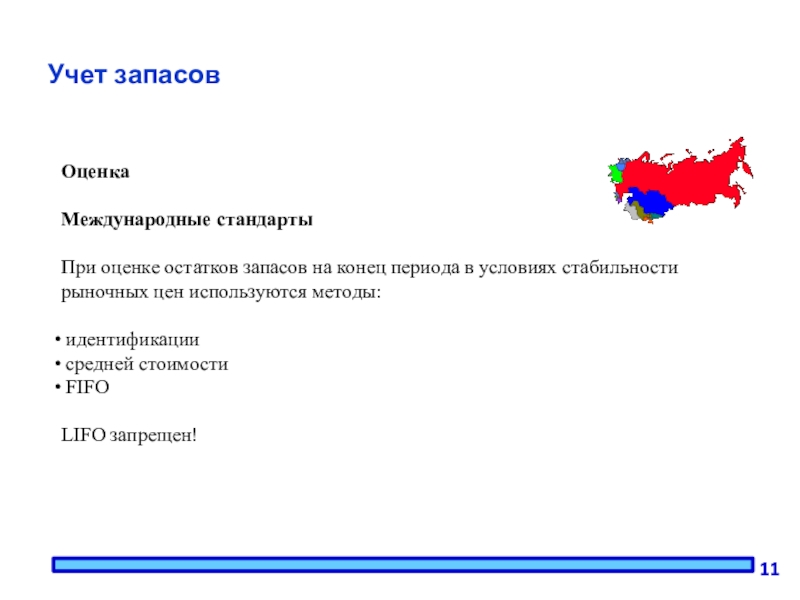 Учет запасов

Оценка

Международные стандарты

При оценке остатков запасов на конец периода в условиях стабильности рыночных цен используются методы:

• идентификации
• средней стоимости
• FIFO

LIFO запрещен!

11